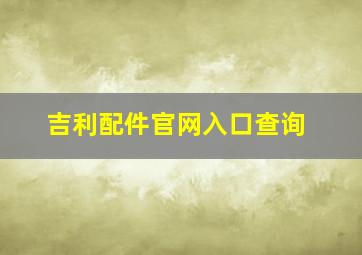 吉利配件官网入口查询